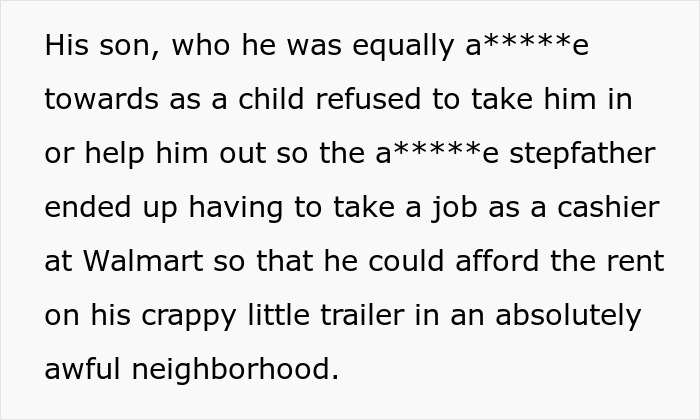 His son, who he was equally a*****e towards as a child refused to take him in or help him out so the a*****e stepfather ended up having to take a job as a cashier at Walmart so that he could afford the rent on his crappy little trailer in an absolutely awful neighborhood.